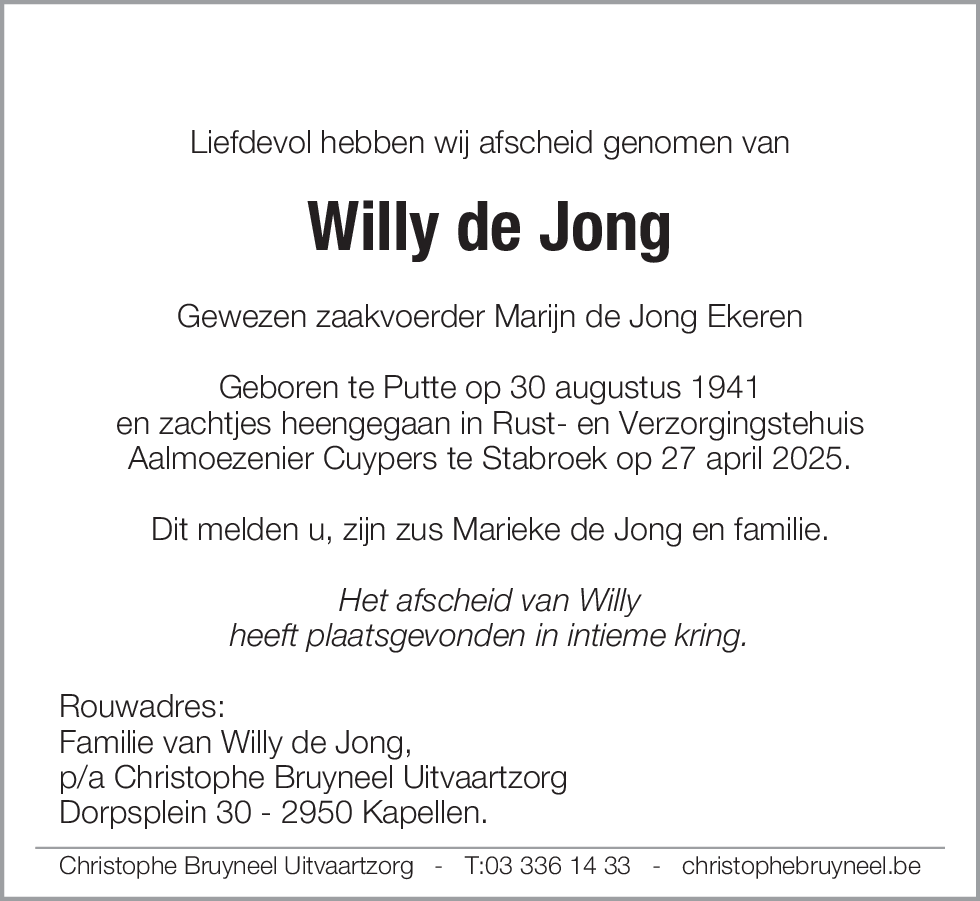 Liefdevol hebben wij afscheid genomen van

Willy de Jong

Gewezen zaakvoerder Marijn de Jong Ekeren

Geboren te Putte op 30 augustus 1941
en zachtjes heengegaan in Rust- en Verzorgingstehuis
Aalmoezenier Cuypers te Stabroek op 27 april 2025.

Dit melden u, zijn zus Marieke de Jong en familie.

Het afscheid van Willy
heeft plaatsgevonden in intieme kring.

Rouwadres:
Familie van Willy de Jong,
p/a Christophe Bruyneel Uitvaartzorg
Dorpsplein 30 - 2950 Kapellen.

Christophe Bruyneel Uitvaartzorg - T:03 336 14 33 - christophebruyneel.be